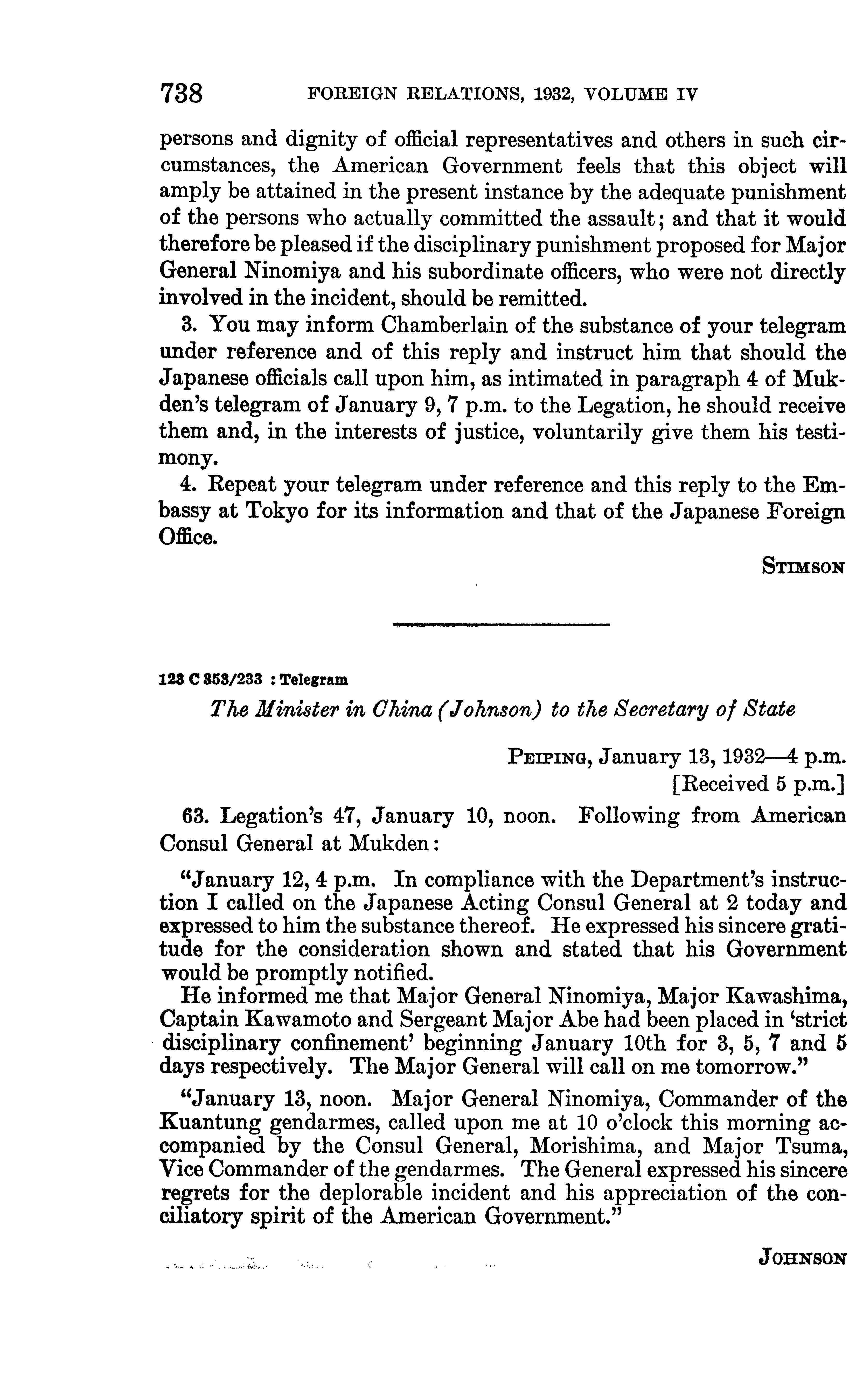 738 FOREIGN RELATIONS, 1932, VOLUME IV

persons and dignity of official representatives and others in such circumstances, the American Government feels that this object will amply be attained in the present instance by the adequate punishment of the persons who actually committed the assault; and that it would therefore be pleased if the disciplinary punishment proposed for Major General Ninomiya and his subordinate officers, who were not directly involved in the incident, should be remitted.

3. You may inform Chamberlain of the substance of your telegram under reference and of this reply and instruct him that should the Japanese officials call upon him, as intimated in paragraph 4 of Mukden's telegram of January 9, 7 p.m. to the Legation, he should receive them and, in the interests of justice, voluntarily give them his testimony.

4. Repeat your telegram under reference and this reply to the Embassy at Tokyo for its information and that of the Japanese Foreign Office.

STIMSON

123 C 353/233 : Telegram

The Minister in China (Johnson) to the Secretary of State

PEIPING, January 13, 1932—4 p.m.
[Received 5 p.m.]

63. Legation's 47, January 10, noon. Following from American Consul General at Mukden:

"January 12, 4 p.m. In compliance with the Department's instruction I called on the Japanese Acting Consul General at 2 today and expressed to him the substance thereof. He expressed his sincere gratitude for the consideration shown and stated that his Government would be promptly notified.

He informed me that Major General Ninomiya, Major Kawashima, Captain Kawamoto and Sergeant Major Abe had been placed in 'strict disciplinary confinement' beginning January 10th for 3, 5, 7 and 5 days respectively. The Major General will call on me tomorrow."

"January 13, noon. Major General Ninomiya, Commander of the Kuantung gendarmes, called upon me at 10 o'clock this morning accompanied by the Consul General, Morishima, and Major Tsuma, Vice Commander of the gendarmes. The General expressed his sincere regrets for the deplorable incident and his appreciation of the conciliatory spirit of the American Government."

JOHNSON